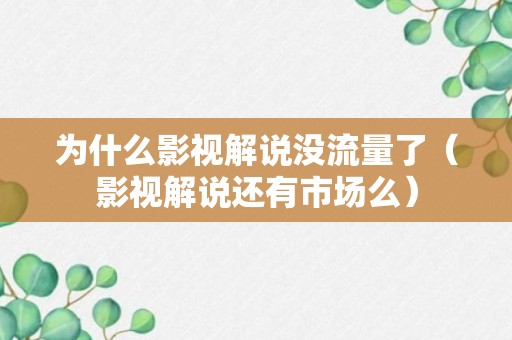 为什么影视解说没流量了（影视解说还有市场么）